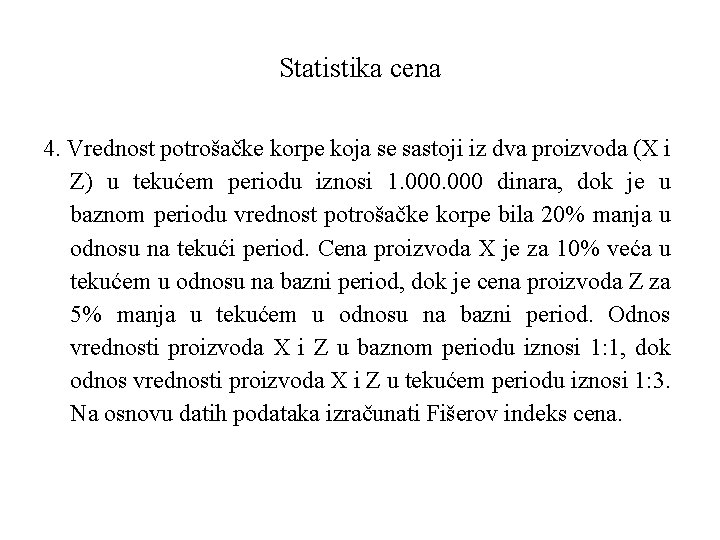 Statistika cena

4. Vrednost potrošačke korpe koja se sastoji iz dva proizvoda (X i Z) u tekućem periodu iznosi 1.000.000 dinara, dok je u baznom periodu vrednost potrošačke korpe bila 20% manja u odnosu na tekući period. Cena proizvoda X je za 10% veća u tekućem u odnosu na bazni period, dok je cena proizvoda Z za 5% manja u tekućem u odnosu na bazni period. Odnos vrednosti proizvoda X i Z u baznom periodu iznosi 1:1, dok odnos vrednosti proizvoda X i Z u tekućem periodu iznosi 1:3. Na osnovu datih podataka izračunati Fišerov indeks cena.